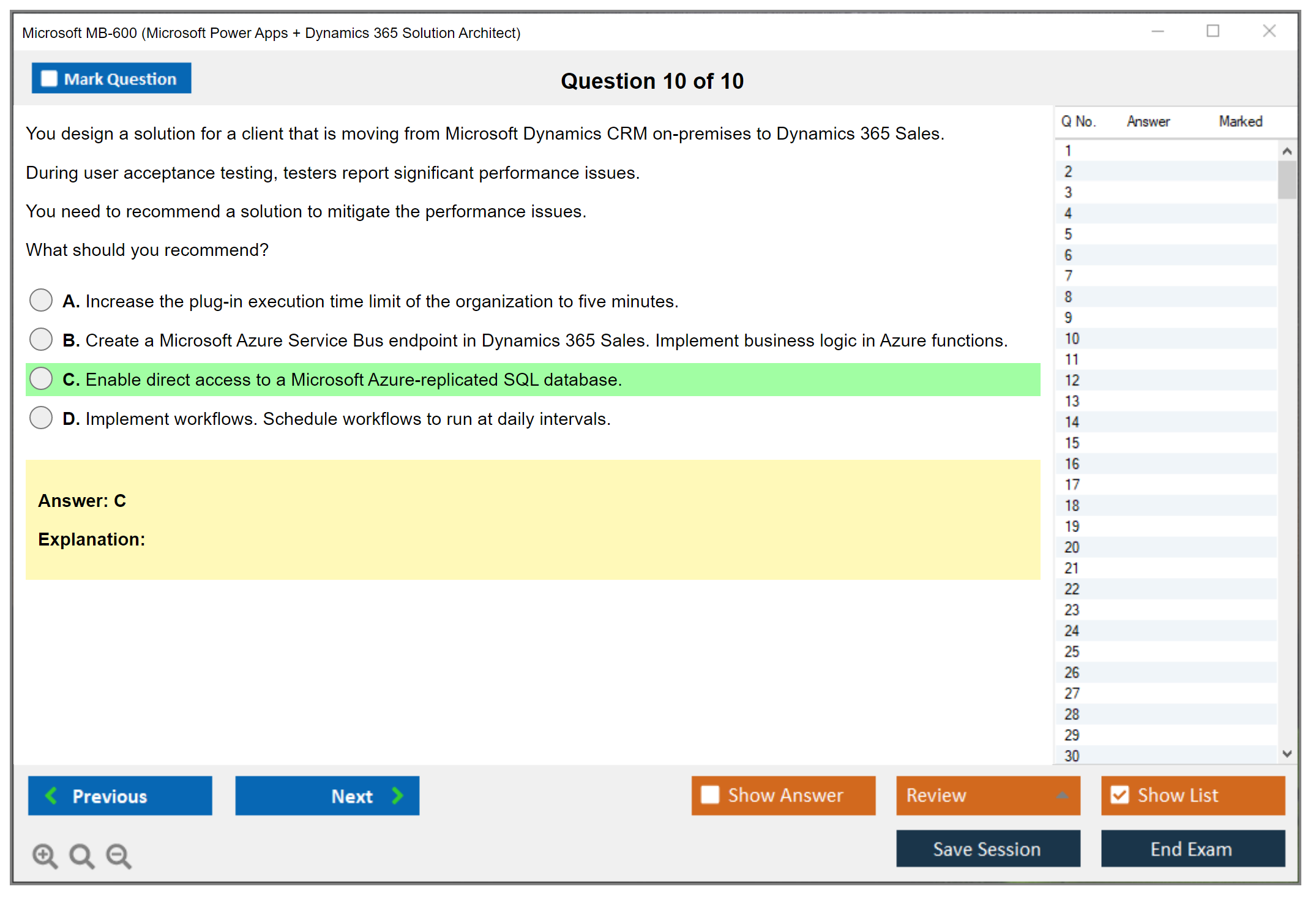 Microsoft MB-600 (Microsoft Power Apps + Dynamics 365 Solution Architect)

Mark Question

Question 10 of 10

You design a solution for a client that is moving from Microsoft Dynamics CRM on-premises to Dynamics 365 Sales.

During user acceptance testing, testers report significant performance issues.

You need to recommend a solution to mitigate the performance issues.

What should you recommend?

A. Increase the plug-in execution time limit of the organization to five minutes.

B. Create a Microsoft Azure Service Bus endpoint in Dynamics 365 Sales. Implement business logic in Azure functions.

C. Enable direct access to a Microsoft Azure-replicated SQL database.

D. Implement workflows. Schedule workflows to run at daily intervals.

Answer: C

Explanation:

| Q No. | Answer | Marked |
|---|---|---|
| 1 | | |
| 2 | | |
| 3 | | |
| 4 | | |
| 5 | | |
| 6 | | |
| 7 | | |
| 8 | | |
| 9 | | |
| 10 | | |
| 11 | | |
| 12 | | |
| 13 | | |
| 14 | | |
| 15 | | |
| 16 | | |
| 17 | | |
| 18 | | |
| 19 | | |
| 20 | | |
| 21 | | |
| 22 | | |
| 23 | | |
| 24 | | |
| 25 | | |
| 26 | | |
| 27 | | |
| 28 | | |
| 29 | | |
| 30 | | |

Previous

Next

Show Answer

Review

Show List

Save Session

End Exam